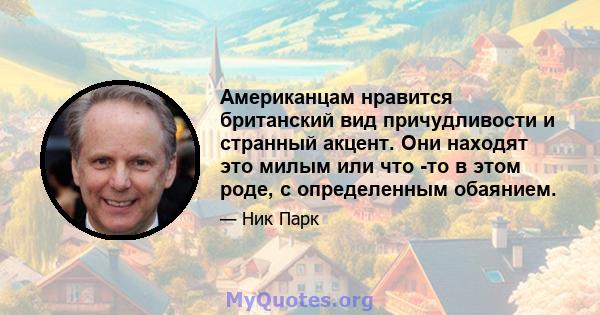 Американцам нравится британский вид причудливости и странный акцент. Они находят это милым или что -то в этом роде, с определенным обаянием.

— Ник Парк

MyQuotes.org